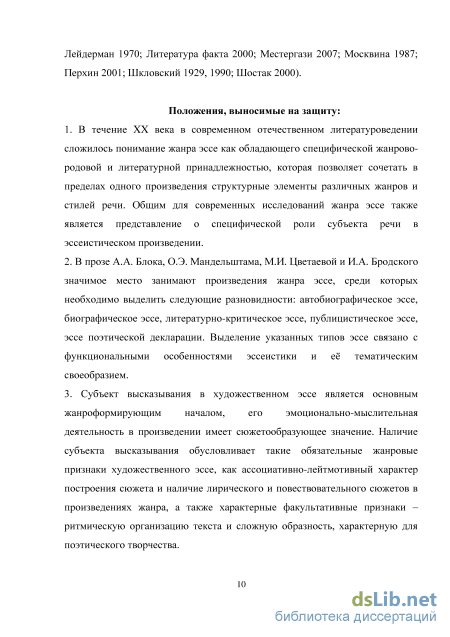 Лейдерман 1970; Литература факта 2000; Местергази 2007; Москвина 1987; Перхин 2001; Шкловский 1929, 1990; Шостак 2000).

Положения, выносимые на защиту:

1. В течение XX века в современном отечественном литературоведении сложилось понимание жанра эссе как обладающего специфической жанрово-родовой и литературной принадлежностью, которая позволяет сочетать в пределах одного произведения структурные элементы различных жанров и стилей речи. Общим для современных исследований жанра эссе также является представление о специфической роли субъекта речи в эссеистическом произведении.

2. В прозе А.А. Блока, О.Э. Мандельштама, М.И. Цветаевой и И.А. Бродского значимое место занимают произведения жанра эссе, среди которых необходимо выделить следующие разновидности: автобиографическое эссе, биографическое эссе, литературно-критическое эссе, публицистическое эссе, эссе поэтической декларации. Выделение указанных типов эссе связано с функциональными особенностями эссеистики и её тематическим своеобразием.

3. Субъект высказывания в художественном эссе является основным жанроформирующим началом, его эмоционально-мыслительная деятельность в произведении имеет сюжетообразующее значение. Наличие субъекта высказывания обусловливает такие обязательные жанровые признаки художественного эссе, как ассоциативно-лейтмотивный характер построения сюжета и наличие лирического и повествовательного сюжетов в произведениях жанра, а также характерные факультативные признаки – ритмическую организацию текста и сложную образность, характерную для поэтического творчества.

10

dsLib.net
библиотека диссертаций